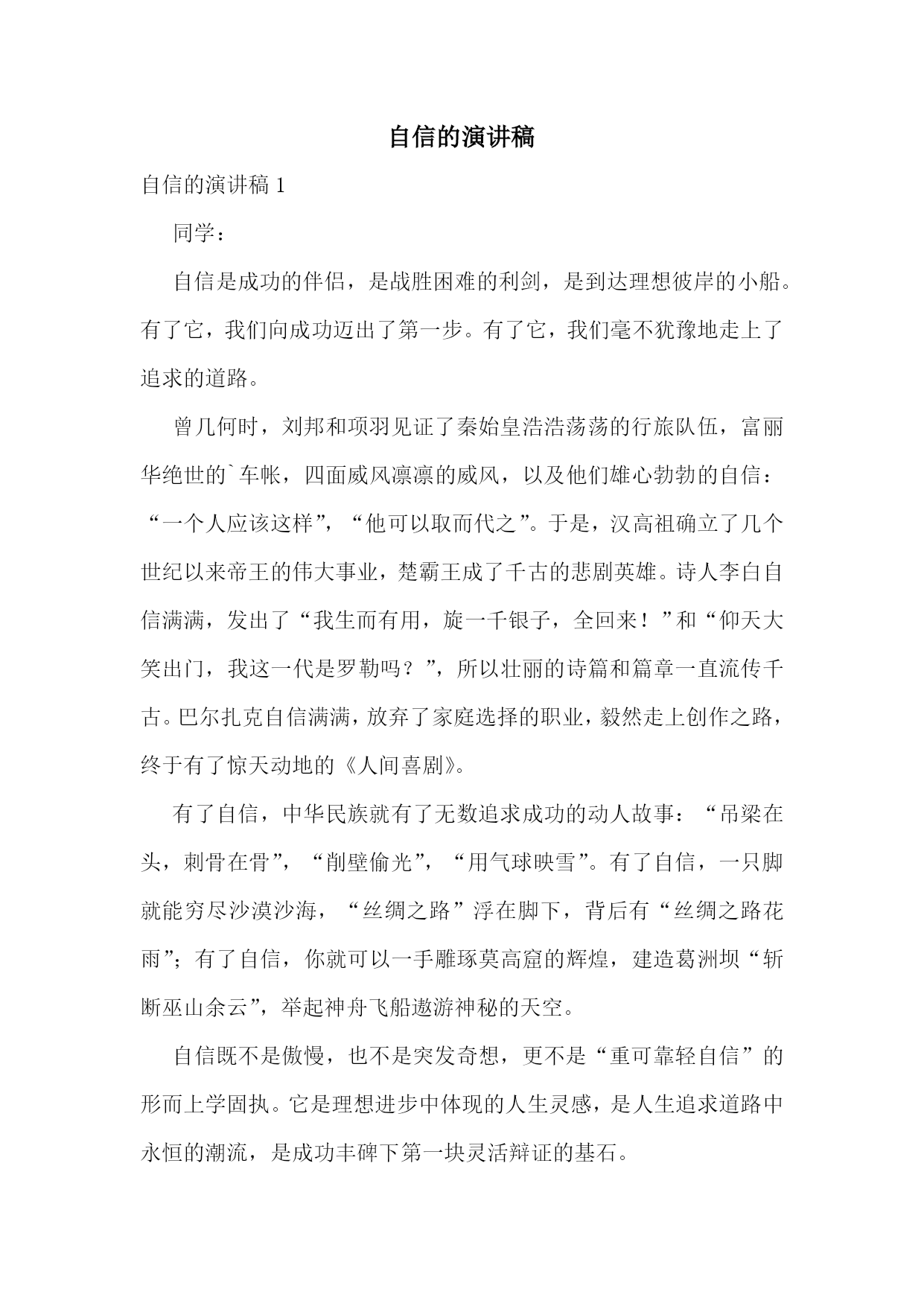 自信的演讲稿

自信的演讲稿 1

同学：

自信是成功的伴侣，是战胜困难的利剑，是到达理想彼岸的小船。有了它，我们向成功迈出了第一步。有了它，我们毫不犹豫地走上了追求的道路。

曾几何时，刘邦和项羽见证了秦始皇浩浩荡荡的行旅队伍，富丽华绝世的`车帐，四面威风凛凛的威风，以及他们雄心勃勃的自信：“一个人应该这样”，“他可以取而代之”。于是，汉高祖确立了几个世纪以来帝王的伟大事业，楚霸王成了千古的悲剧英雄。诗人李白自信满满，发出了“我生而有用，旋一千银子，全回来！”和“仰天大笑出门，我这一代是罗勒吗？”，所以壮丽的诗篇和篇章一直流传千古。巴尔扎克自信满满，放弃了家庭选择的职业，毅然走上创作之路，终于有了惊天动地的《人间喜剧》。

有了自信，中华民族就有了无数追求成功的动人故事：“吊梁在头，刺骨在骨”，“削壁偷光”，“用气球映雪”。有了自信，一只脚就能穷尽沙漠沙海，“丝绸之路”浮在脚下，背后有“丝绸之路花雨”；有了自信，你就可以一手雕琢莫高窟的辉煌，建造葛洲坝“斩断巫山余云”，举起神舟飞船遨游神秘的天空。

自信既不是傲慢，也不是突发奇想，更不是“重可靠轻自信”的形而上学固执。它是理想进步中体现的人生灵感，是人生追求道路中永恒的潮流，是成功丰碑下第一块灵活辩证的基石。